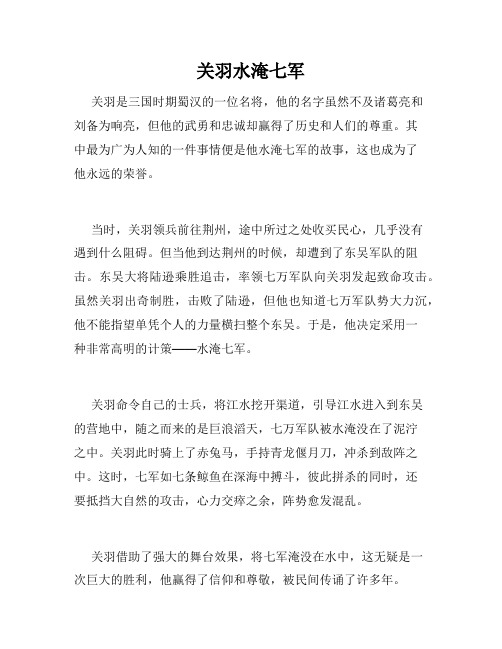 关羽水淹七军

关羽是三国时期蜀汉的一位名将，他的名字虽然不及诸葛亮和刘备为响亮，但他的武勇和忠诚却赢得了历史和人们的尊重。其中最为广为人知的一件事情便是他水淹七军的故事，这也成为了他永远的荣誉。

当时，关羽领兵前往荆州，途中所过之处收买民心，几乎没有遇到什么阻碍。但当他到达荆州的时候，却遭到了东吴军队的阻击。东吴大将陆逊乘胜追击，率领七万军队向关羽发起致命攻击。虽然关羽出奇制胜，击败了陆逊，但他也知道七万军队势大力沉，他不能指望单凭个人的力量横扫整个东吴。于是，他决定采用一种非常高明的计策——水淹七军。

关羽命令自己的士兵，将江水挖开渠道，引导江水进入到东吴的营地中，随之而来的是巨浪滔天，七万军队被水淹没在了泥泞之中。关羽此时骑上了赤兔马，手持青龙偃月刀，冲杀到敌阵之中。这时，七军如七条鲸鱼在深海中搏斗，彼此拼杀的同时，还要抵挡大自然的攻击，心力交瘁之余，阵势愈发混乱。

关羽借助了强大的舞台效果，将七军淹没在水中，这无疑是一次巨大的胜利，他赢得了信仰和尊敬，被民间传诵了许多年。